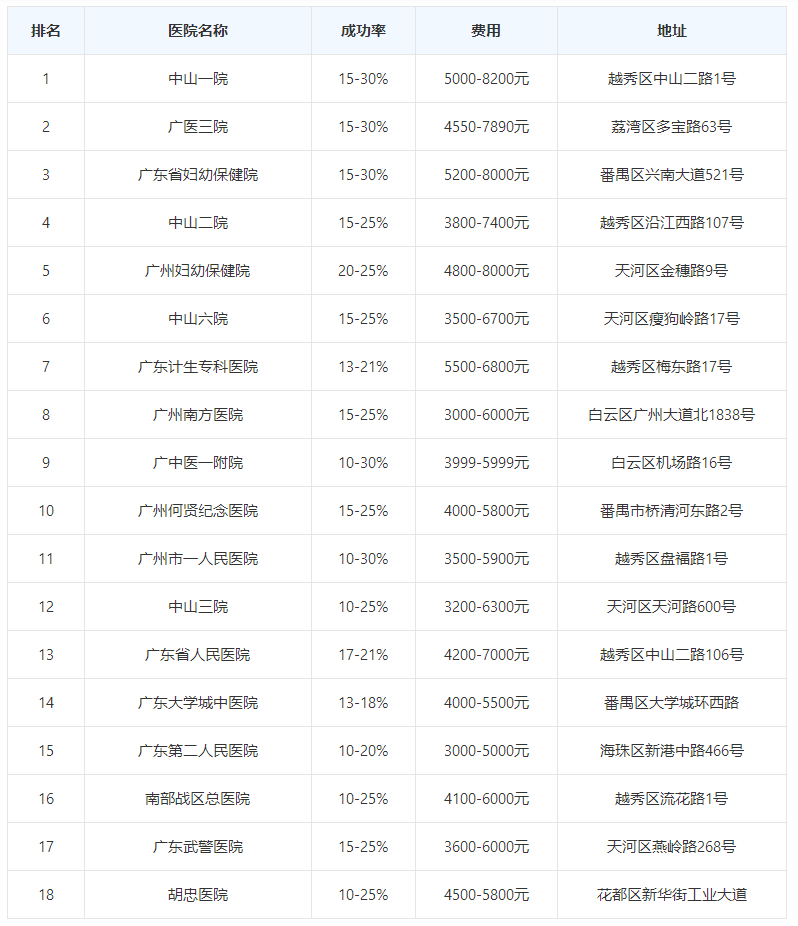 | 排名 | 医院名称 | 成功率 | 费用 | 地址 |
|---|---|---|---|---|
| 1 | 中山一院 | 15-30% | 5000-8200元 | 越秀区中山二路1号 |
| 2 | 广医三院 | 15-30% | 4550-7890元 | 荔湾区多宝路63号 |
| 3 | 广东省妇幼保健院 | 15-30% | 5200-8000元 | 番禺区兴南大道521号 |
| 4 | 中山二院 | 15-25% | 3800-7400元 | 越秀区沿江西路107号 |
| 5 | 广州妇幼保健院 | 20-25% | 4800-8000元 | 天河区金穗路9号 |
| 6 | 中山六院 | 15-25% | 3500-6700元 | 天河区瘦狗岭路17号 |
| 7 | 广东计生专科医院 | 13-21% | 5500-6800元 | 越秀区梅东路17号 |
| 8 | 广州南方医院 | 15-25% | 3000-6000元 | 白云区广州大道北1838号 |
| 9 | 广中医一附院 | 10-30% | 3999-5999元 | 白云区机场路16号 |
| 10 | 广州何贤纪念医院 | 15-25% | 4000-5800元 | 番禺市桥清河东路2号 |
| 11 | 广州市一人民医院 | 10-30% | 3500-5900元 | 越秀区盘福路1号 |
| 12 | 中山三院 | 10-25% | 3200-6300元 | 天河区天河路600号 |
| 13 | 广东省人民医院 | 17-21% | 4200-7000元 | 越秀区中山二路106号 |
| 14 | 广东大学城中医院 | 13-18% | 4000-5500元 | 番禺区大学城环西路 |
| 15 | 广东第二人民医院 | 10-20% | 3000-5000元 | 海珠区新港中路466号 |
| 16 | 南部战区总医院 | 10-25% | 4100-6000元 | 越秀区流花路1号 |
| 17 | 广东武警医院 | 15-25% | 3600-6000元 | 天河区燕岭路268号 |
| 18 | 胡忠医院 | 10-25% | 4500-5800元 | 花都区新华街工业大道 |